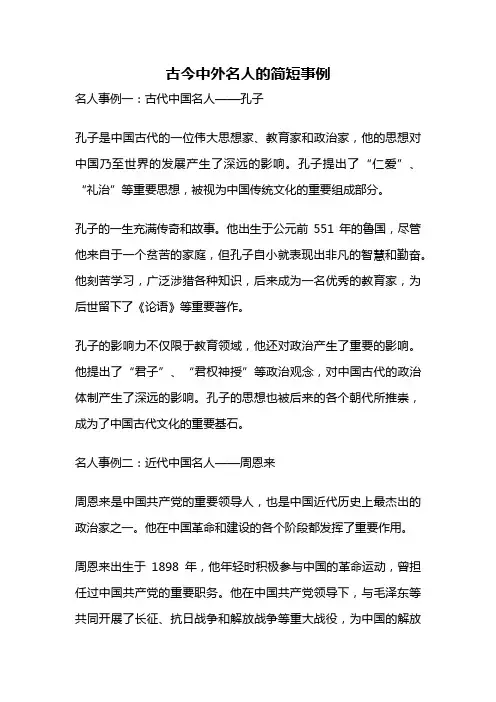 古今中外名人的简短事例

名人事例一：古代中国名人——孔子

孔子是中国古代的一位伟大思想家、教育家和政治家，他的思想对中国乃至世界的发展产生了深远的影响。孔子提出了“仁爱”、“礼治”等重要思想，被视为中国传统文化的重要组成部分。

孔子的一生充满传奇和故事。他出生于公元前 551 年的鲁国，尽管他来自于一个贫苦的家庭，但孔子自小就表现出非凡的智慧和勤奋。他刻苦学习，广泛涉猎各种知识，后来成为一名优秀的教育家，为后世留下了《论语》等重要著作。

孔子的影响力不仅限于教育领域，他还对政治产生了重要的影响。他提出了“君子”、“君权神授”等政治观念，对中国古代的政治体制产生了深远的影响。孔子的思想也被后来的各个朝代所推崇，成为了中国古代文化的重要基石。

名人事例二：近代中国名人——周恩来

周恩来是中国共产党的重要领导人，也是中国近代历史上最杰出的政治家之一。他在中国革命和建设的各个阶段都发挥了重要作用。

周恩来出生于 1898 年，他年轻时积极参与中国的革命运动，曾担任过中国共产党的重要职务。他在中国共产党领导下，与毛泽东等共同开展了长征、抗日战争和解放战争等重大战役，为中国的解放